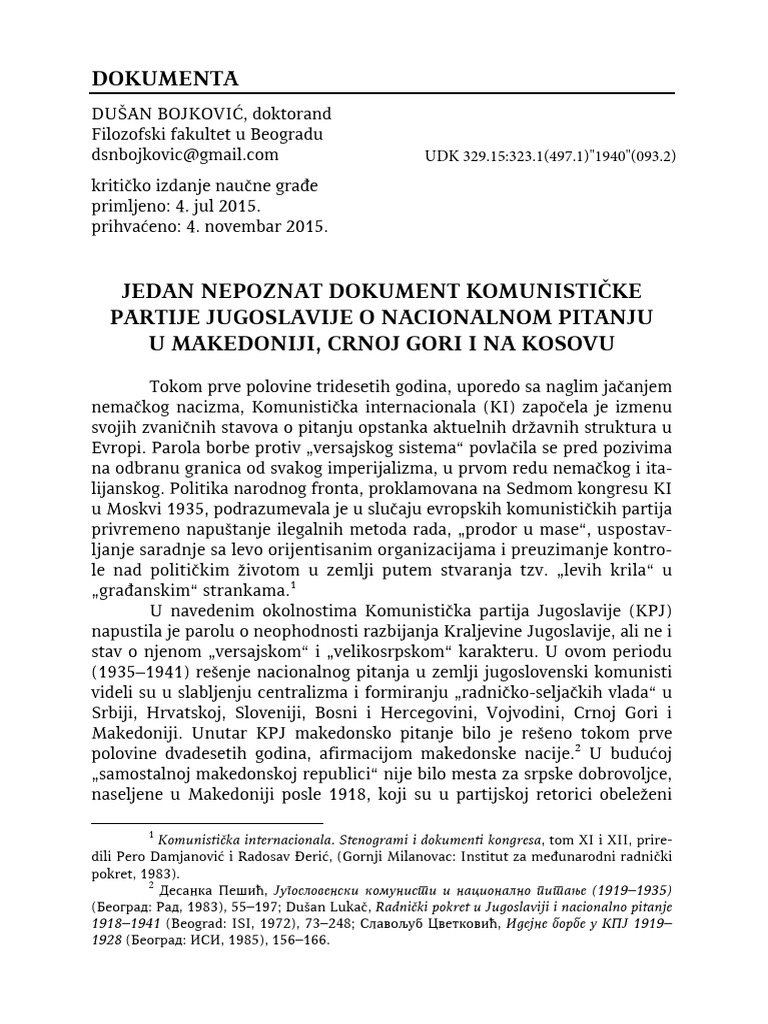 DOKUMENTA

DUŠAN BOJKOVIĆ, doktorand
Filozofski fakultet u Beogradu
dsnbojkovic@gmail.com

UDK 329.15:323.1(497.1)"1940"(093.2)

kritičko izdanje naučne građe
primljeno: 4. jul 2015.
prihvaćeno: 4. novembar 2015.

JEDAN NEPOZNAT DOKUMENT KOMUNISTIČKE PARTIJE JUGOSLAVIJE O NACIONALNOM PITANJU U MAKEDONIJI, CRNOJ GORI I NA KOSOVU

Tokom prve polovine tridesetih godina, uporedo sa naglim jačanjem nemačkog nacizma, Komunistička internacionala (KI) započela je izmenu svojih zvaničnih stavova o pitanju opstanka aktuelnih državnih struktura u Evropi. Parola borbe protiv „versajskog sistema“ povlačila se pred pozivima na odbranu granica od svakog imperijalizma, u prvom redu nemačkog i italijanskog. Politika narodnog fronta, proklamovana na Sedmom kongresu KI u Moskvi 1935, podrazumevala je u slučaju evropskih komunističkih partija privremeno napuštanje ilegalnih metoda rada, „prodor u mase“, uspostavljanje saradnje sa levo orijentisanim organizacijama i preuzimanje kontrole nad političkim životom u zemlji putem stvaranja tzv. „levih krila“ u „građanskim“ strankama.$^1$

U navedenim okolnostima Komunistička partija Jugoslavije (KPJ) napustila je parolu o neophodnosti razbijanja Kraljevine Jugoslavije, ali ne i stav o njenom „versajskom“ i „velikosrpskom“ karakteru. U ovom periodu (1935–1941) rešenje nacionalnog pitanja u zemlji jugoslovenski komunisti videli su u slabljenju centralizma i formiranju „radničko-seljačkih vlada“ u Srbiji, Hrvatskoj, Sloveniji, Bosni i Hercegovini, Vojvodini, Crnoj Gori i Makedoniji. Unutar KPJ makedonsko pitanje bilo je rešeno tokom prve polovine dvadesetih godina, afirmacijom makedonske nacije.$^2$ U budućoj „samostalnoj makedonskoj republici“ nije bilo mesta za srpske dobrovoljce, naseljene u Makedoniji posle 1918, koji su u partijskoj retorici obeleženi

$^1$ Komunistička internacionala. Stenogrami i dokumenti kongresa, tom XI i XII, priredili Pero Damjanović i Radosav Đerić, (Gornji Milanovac: Institut za međunarodni radnički pokret, 1983).

$^2$ Десанка Пешић, Југословенски комунисти и национално питање (1919–1935) (Београд: Рад, 1983), 55–197; Dušan Lukač, Radnički pokret u Jugoslaviji i nacionalno pitanje 1918–1941 (Beograd: ISI, 1972), 73–248; Славољуб Цветковић, Идејне борбе у КПЈ 1919–1928 (Београд: ИСИ, 1985), 156–166.